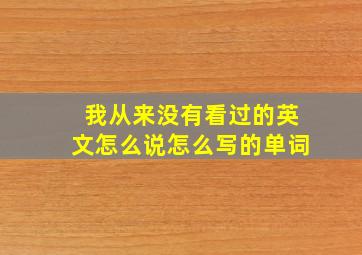 我从来没有看过的英文怎么说怎么写的单词